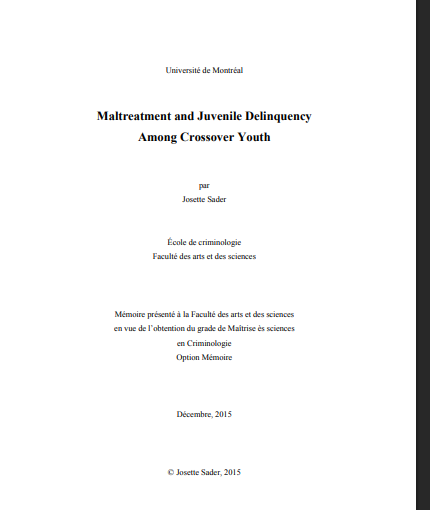 Université de Montréal

Maltreatment and Juvenile Delinquency
Among Crossover Youth

par
Josette Sader

École de criminologie
Faculté des arts et des sciences

Mémoire présenté à la Faculté des arts et des sciences
en vue de l'obtention du grade de Maîtrise ès sciences
en Criminologie
Option Mémoire

Décembre, 2015

© Josette Sader, 2015